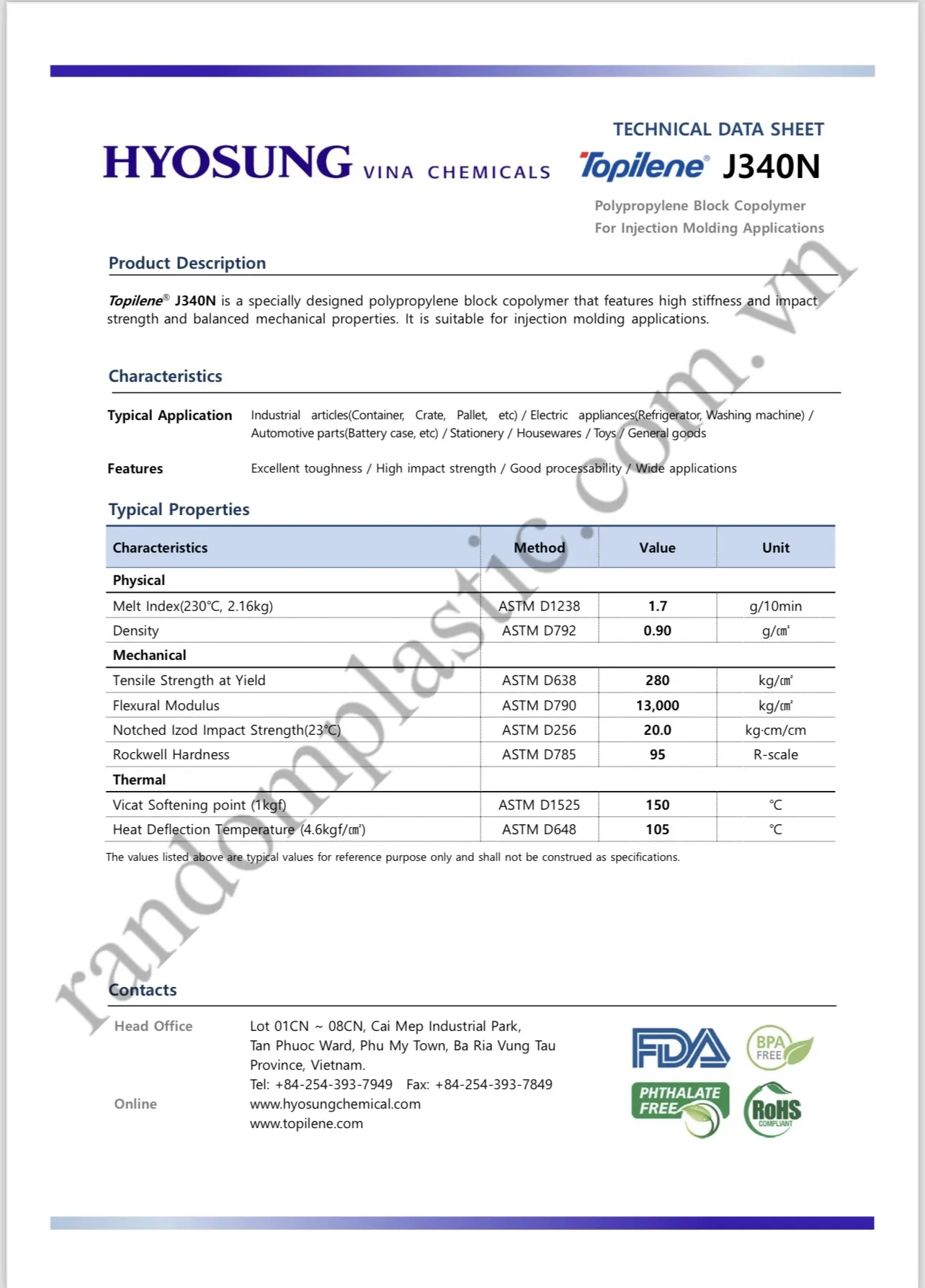 TECHNICAL DATA SHEET

HYOSUNG VINA CHEMICALS

Topilene® J340N

Polypropylene Block Copolymer
For Injection Molding Applications

Product Description

Topilene® J340N is a specially designed polypropylene block copolymer that features high stiffness and impact strength and balanced mechanical properties. It is suitable for injection molding applications.

Characteristics

Typical Application Industrial articles(Container, Crate, Pallet, etc) / Electric appliances(Refrigerator, Washing machine) / Automotive parts(Battery case, etc) / Stationery / Housewares / Toys / General goods

Features Excellent toughness / High impact strength / Good processability / Wide applications

Typical Properties

| Characteristics | Method | Value | Unit |
|---|---|---|---|
| Physical | | | |
| Melt Index(230℃, 2.16kg) | ASTM D1238 | 1.7 | g/10min |
| Density | ASTM D792 | 0.90 | g/㎤ |
| Mechanical | | | |
| Tensile Strength at Yield | ASTM D638 | 280 | kg/㎠ |
| Flexural Modulus | ASTM D790 | 13,000 | kg/㎠ |
| Notched Izod Impact Strength(23℃) | ASTM D256 | 20.0 | kg·cm/cm |
| Rockwell Hardness | ASTM D785 | 95 | R-scale |
| Thermal | | | |
| Vicat Softening point (1kgf) | ASTM D1525 | 150 | ℃ |
| Heat Deflection Temperature (4.6kgf/㎠) | ASTM D648 | 105 | ℃ |

The values listed above are typical values for reference purpose only and shall not be construed as specifications.

randomplastic.com.vn

Contacts

Head Office Lot 01CN ~ 08CN, Cai Mep Industrial Park, Tan Phuoc Ward, Phu My Town, Ba Ria Vung Tau Province, Vietnam.
Tel: +84-254-393-7949 Fax: +84-254-393-7849

Online www.hyosungchemical.com
www.topilene.com

FDA
BPA FREE
PHTHALATE FREE
RoHS COMPLIANT